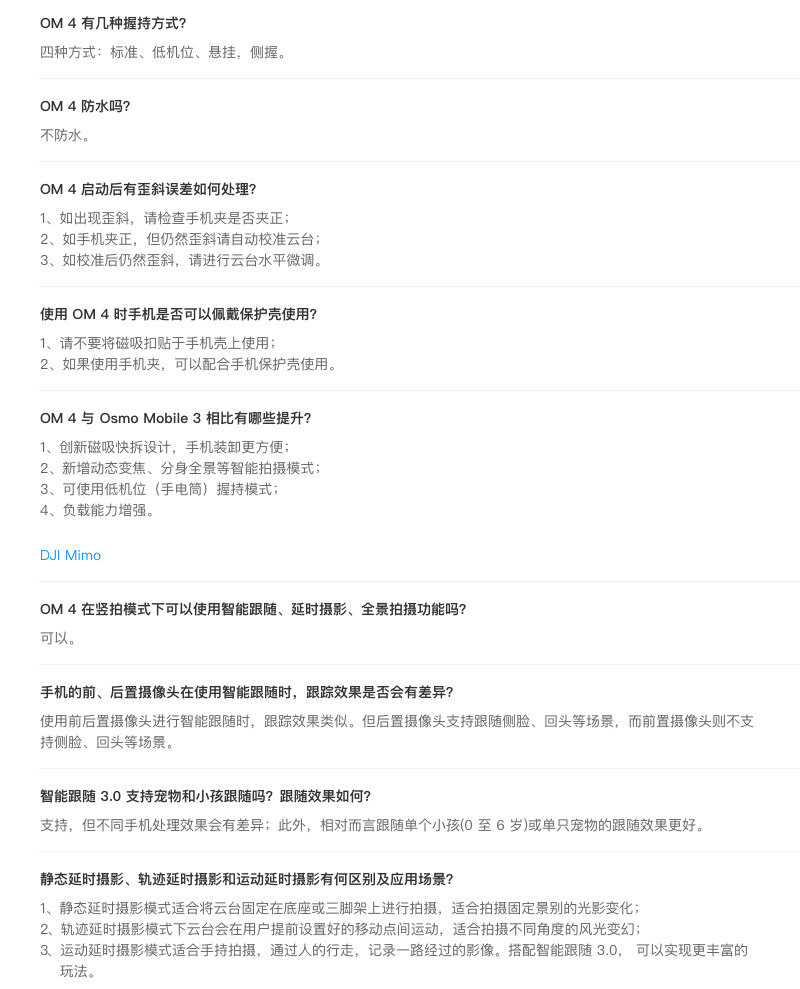 OM 4 有几种握持方式?

四种方式：标准、低机位、悬挂，侧握。

OM 4 防水吗?

不防水。

OM 4 启动后有歪斜误差如何处理?

1、如出现歪斜，请检查手机夹是否夹正；
2、如手机夹正，但仍然歪斜请自动校准云台；
3、如校准后仍然歪斜，请进行云台水平微调。

使用 OM 4 时手机是否可以佩戴保护壳使用?

1、请不要将磁吸扣贴于手机壳上使用；
2、如果使用手机夹，可以配合手机保护壳使用。

OM 4 与 Osmo Mobile 3 相比有哪些提升?

1、创新磁吸快拆设计，手机装卸更方便；
2、新增动态变焦、分身全景等智能拍摄模式；
3、可使用低机位（手电筒）握持模式；
4、负载能力增强。

DJI Mimo

OM 4 在竖拍模式下可以使用智能跟随、延时摄影、全景拍摄功能吗?

可以。

手机的前、后置摄像头在使用智能跟随时，跟踪效果是否会有差异?

使用前后置摄像头进行智能跟随时，跟踪效果类似。但后置摄像头支持跟随侧脸、回头等场景，而前置摄像头则不支持侧脸、回头等场景。

智能跟随 3.0 支持宠物和小孩跟随吗？跟随效果如何?

支持，但不同手机处理效果会有差异；此外，相对而言跟随单个小孩(0 至 6 岁)或单只宠物的跟随效果更好。

静态延时摄影、轨迹延时摄影和运动延时摄影有何区别及应用场景?

1、静态延时摄影模式适合将云台固定在底座或三脚架上进行拍摄，适合拍摄固定景别的光影变化；
2、轨迹延时摄影模式下云台会在用户提前设置好的移动点间运动，适合拍摄不同角度的风光变幻；
3、运动延时摄影模式适合手持拍摄，通过人的行走，记录一路经过的影像。搭配智能跟随 3.0， 可以实现更丰富的玩法。